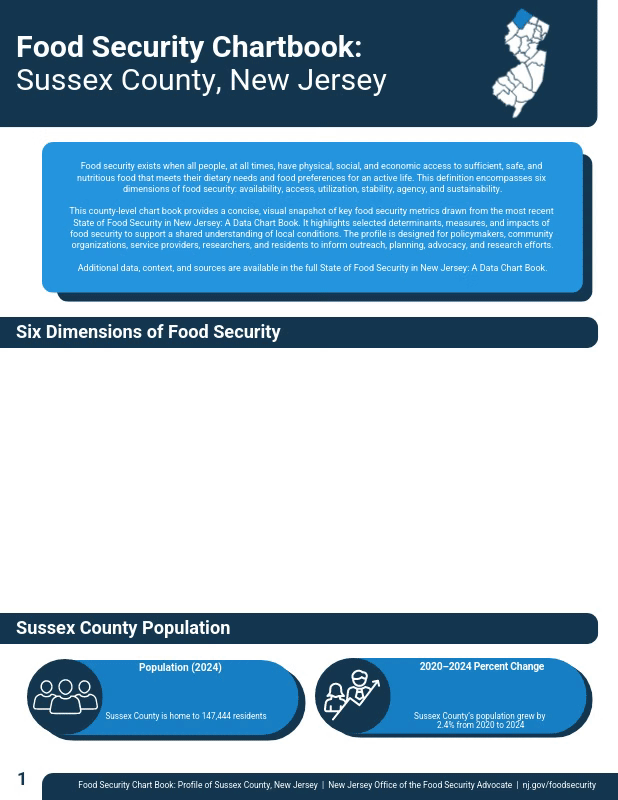 Food Security Chartbook:
Sussex County, New Jersey

Food security exists when all people, at all times, have physical, social, and economic access to sufficient, safe, and nutritious food that meets their dietary needs and food preferences for an active life. This definition encompasses six dimensions of food security: availability, access, utilization, stability, agency, and sustainability.

This county-level chart book provides a concise, visual snapshot of key food security metrics drawn from the most recent State of Food Security in New Jersey: A Data Chart Book. It highlights selected determinants, measures, and impacts of food security to support a shared understanding of local conditions. The profile is designed for policymakers, community organizations, service providers, researchers, and residents to inform outreach, planning, advocacy, and research efforts.

Additional data, context, and sources are available in the full State of Food Security in New Jersey: A Data Chart Book.

Six Dimensions of Food Security

Sussex County Population

Population (2024)

Sussex County is home to 147,444 residents

2020–2024 Percent Change

Sussex County's population grew by 2.4% from 2020 to 2024

1

Food Security Chart Book: Profile of Sussex County, New Jersey | New Jersey Office of the Food Security Advocate | nj.gov/foodsecurity